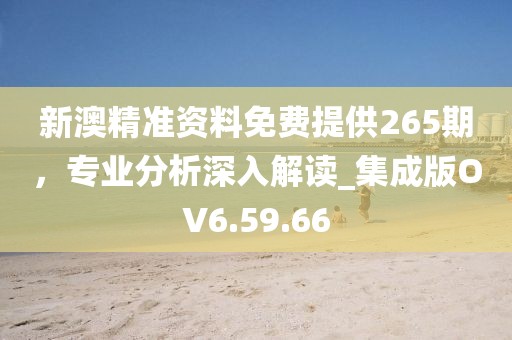 新澳精准资料免费提供265期，专业分析深入解读_集成版OV6.59.66